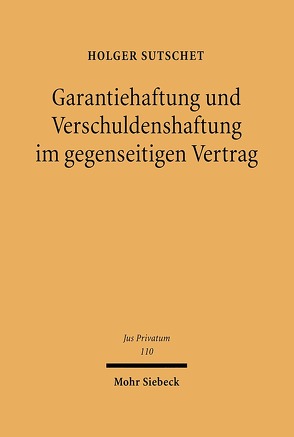 HOLGER SUTSCHET

Garantiehaftung und Verschuldenshaftung im gegenseitigen Vertrag

Jus Privatum
110

Mohr Siebeck